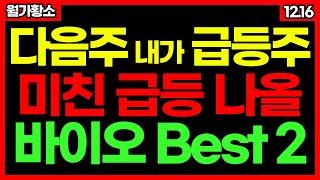 월가황소

12.16

다음주 내가 급등주

미친 급등 나올

바이오 Best 2